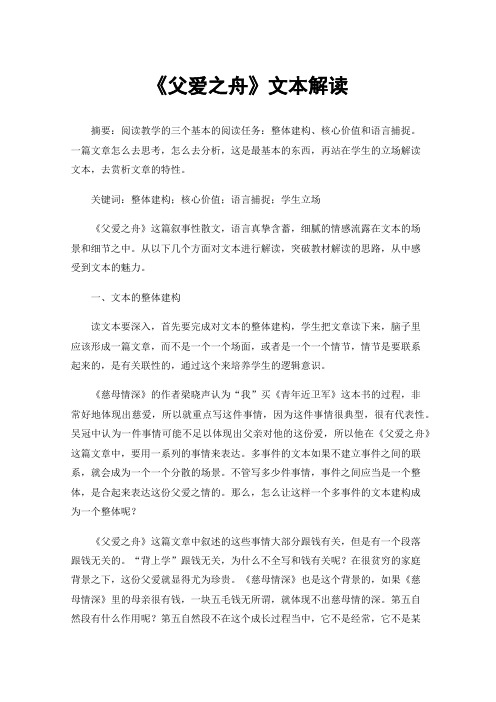 《父爱之舟》文本解读

摘要：阅读教学的三个基本的阅读任务：整体建构、核心价值和语言捕捉。一篇文章怎么去思考，怎么去分析，这是最基本的东西，再站在学生的立场解读文本，去赏析文章的特性。

关键词：整体建构；核心价值；语言捕捉；学生立场

《父爱之舟》这篇叙事性散文，语言真挚含蓄，细腻的情感流露在文本的场景和细节之中。从以下几个方面对文本进行解读，突破教材解读的思路，从中感受到文本的魅力。

一、文本的整体建构

读文本要深入，首先要完成对文本的整体建构，学生把文章读下来，脑子里应该形成一篇文章，而不是一个一个场面，或者是一个一个情节，情节是要联系起来的，是有关联性的，通过这个来培养学生的逻辑意识。

《慈母情深》的作者梁晓声认为“我”买《青年近卫军》这本书的过程，非常好地体现出慈爱，所以就重点写这件事情，因为这件事情很典型，很有代表性。吴冠中认为一件事情可能不足以体现出父亲对他的这份爱，所以他在《父爱之舟》这篇文章中，要用一系列的事情来表达。多事件的文本如果不建立事件之间的联系，就会成为一个一个分散的场景。不管写多少件事情，事件之间应当是一个整体，是合起来表达这份父爱之情的。那么，怎么让这样一个多事件的文本建构成为一个整体呢？

《父爱之舟》这篇文章中叙述的这些事情大部分跟钱有关，但是有一个段落跟钱无关的。“背上学”跟钱无关，为什么不全写和钱有关呢？在很贫穷的家庭背景之下，这份父爱就显得尤为珍贵。《慈母情深》也是这个背景的，如果《慈母情深》里的母亲很有钱，一块五毛钱无所谓，就体现不出慈母情的深。第五自然段有什么作用呢？第五自然段不在这个成长过程当中，它不是经常，它不是某